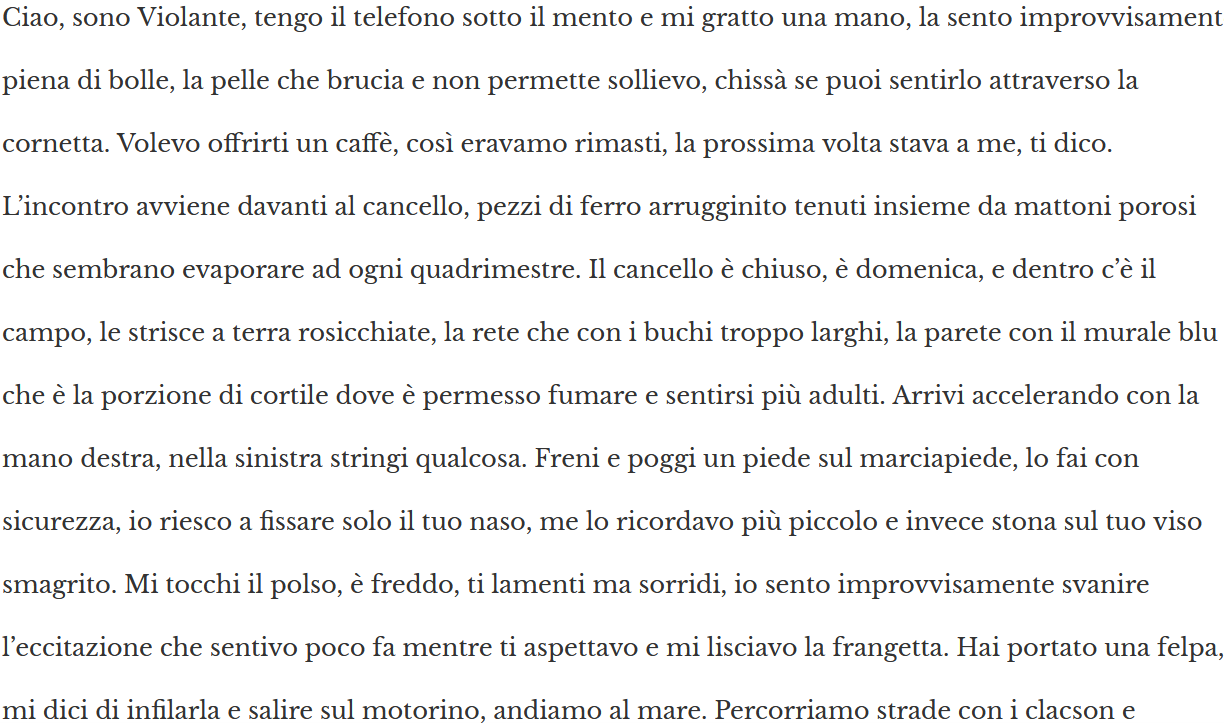 Ciao, sono Violante, tengo il telefono sotto il mento e mi gratto una mano, la sento improvvisament piena di bolle, la pelle che brucia e non permette sollievo, chissà se puoi sentirlo attraverso la cornetta. Volevo offrirti un caffè, così eravamo rimasti, la prossima volta stava a me, ti dico.

L'incontro avviene davanti al cancello, pezzi di ferro arrugginito tenuti insieme da mattoni porosi che sembrano evaporare ad ogni quadrimestre. Il cancello è chiuso, è domenica, e dentro c'è il campo, le strisce a terra rosicchiate, la rete che con i buchi troppo larghi, la parete con il murale blu che è la porzione di cortile dove è permesso fumare e sentirsi più adulti. Arrivi accelerando con la mano destra, nella sinistra stringi qualcosa. Freni e poggi un piede sul marciapiede, lo fai con sicurezza, io riesco a fissare solo il tuo naso, me lo ricordavo più piccolo e invece stona sul tuo viso smagrito. Mi tocchi il polso, è freddo, ti lamenti ma sorridi, io sento improvvisamente svanire l'eccitazione che sentivo poco fa mentre ti aspettavo e mi lisciavo la frangetta. Hai portato una felpa, mi dici di infilarla e salire sul motorino, andiamo al mare. Percorriamo strade con i clacson e